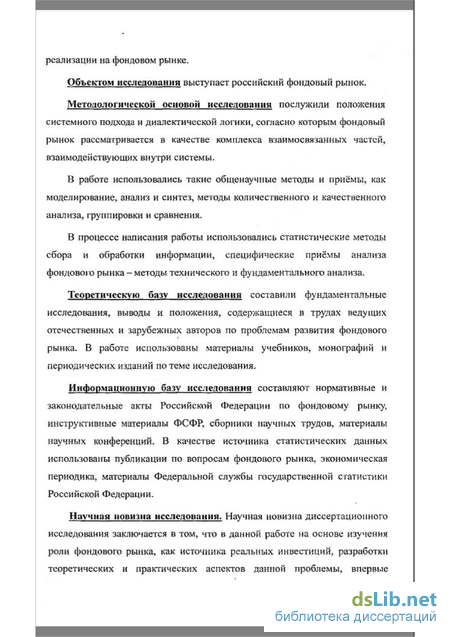 реализации на фондовом рынке.

Объектом исследования выступает российский фондовый рынок.

Методологической основой исследования послужили положения системного подхода и диалектической логики, согласно которым фондовый рынок рассматривается в качестве комплекса взаимосвязанных частей, взаимодействующих внутри системы.

В работе использовались такие общенаучные методы и приёмы, как моделирование, анализ и синтез, методы количественного и качественного анализа, группировки и сравнения.

В процессе написания работы использовались статистические методы сбора и обработки информации, специфические приёмы анализа фондового рынка – методы технического и фундаментального анализа.

Теоретическую базу исследования составили фундаментальные исследования, выводы и положения, содержащиеся в трудах ведущих отечественных и зарубежных авторов по проблемам развития фондового рынка. В работе использованы материалы учебников, монографий и периодических изданий по теме исследования.

Информационную базу исследования составляют нормативные и законодательные акты Российской Федерации по фондовому рынку, инструктивные материалы ФСФР, сборники научных трудов, материалы научных конференций. В качестве источника статистических данных использованы публикации по вопросам фондового рынка, экономическая периодика, материалы Федеральной службы государственной статистики Российской Федерации.

Научная новизна исследования. Научная новизна диссертационного исследования заключается в том, что в данной работе на основе изучения роли фондового рынка, как источника реальных инвестиций, разработки теоретических и практических аспектов данной проблемы, впервые

dsLib.net
библиотека диссертаций